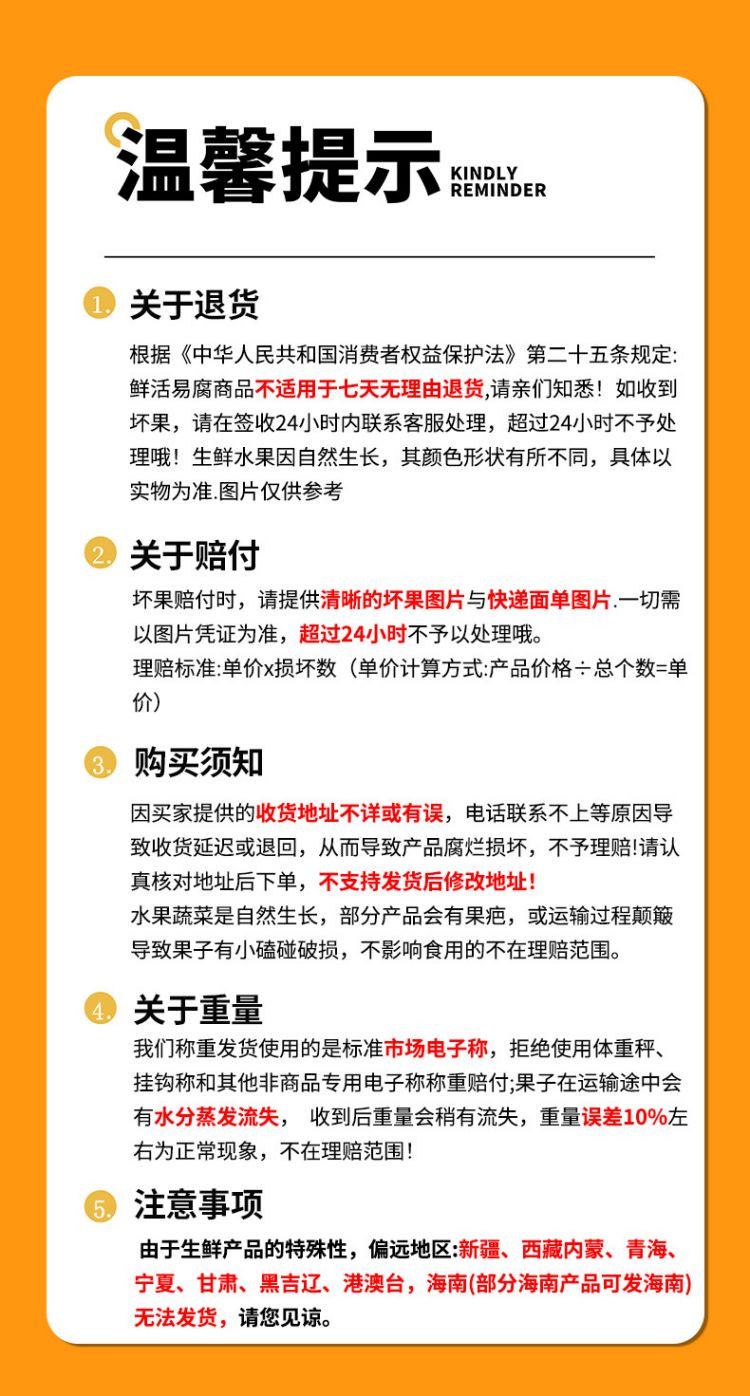 温馨提示 KINDLY REMINDER

1. 关于退货

根据《中华人民共和国消费者权益保护法》第二十五条规定:鲜活易腐商品不适用于七天无理由退货,请亲们知悉！如收到坏果，请在签收24小时内联系客服处理，超过24小时不予处理哦！生鲜水果因自然生长，其颜色形状有所不同，具体以实物为准.图片仅供参考

2. 关于赔付

坏果赔付时，请提供清晰的坏果图片与快递面单图片.一切需以图片凭证为准，超过24小时不予以处理哦。
理赔标准:单价x损坏数（单价计算方式:产品价格÷总个数=单价）

3. 购买须知

因买家提供的收货地址不详或有误，电话联系不上等原因导致收货延迟或退回，从而导致产品腐烂损坏，不予理赔!请认真核对地址后下单，不支持发货后修改地址！
水果蔬菜是自然生长，部分产品会有果疤，或运输过程颠簸导致果子有小磕碰破损，不影响食用的不在理赔范围。

4. 关于重量

我们称重发货使用的是标准市场电子称，拒绝使用体重秤、挂钩称和其他非商品专用电子称称重赔付;果子在运输途中会有水分蒸发流失， 收到后重量会稍有流失，重量误差10%左右为正常现象，不在理赔范围!

5. 注意事项

由于生鲜产品的特殊性，偏远地区:新疆、西藏内蒙、青海、宁夏、甘肃、黑吉辽、港澳台，海南(部分海南产品可发海南)无法发货，请您见谅。